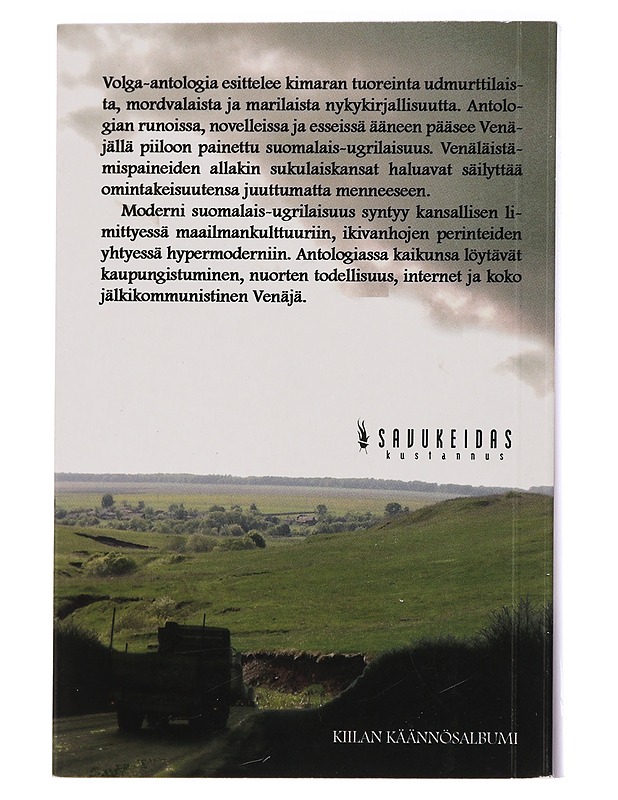 Volga-antologia esittelee kimaran tuoreinta udmurttilaista, mordvalaista ja marilaista nykykirjallisuutta. Antologian runoissa, novelleissa ja esseissä ääneen pääsee Venäjällä piiloon painettu suomalais-ugrilaisuus. Venäläistämispaineiden allakin sukulaiskansat haluavat säilyttää omintakeisuutensa juuttumatta menneeseen.

Moderni suomalais-ugrilaisuus syntyy kansallisen limittyessä maailmankulttuuriin, ikivanhojen perinteiden yhtyessä hypermoderniin. Antologiassa kaikunsa löytävät kaupungistuminen, nuorten todellisuus, internet ja koko jälkikommunistinen Venäjä.

SAVUKEIDAS
kustannus

KIILAN KÄÄNNÖSALBUMI